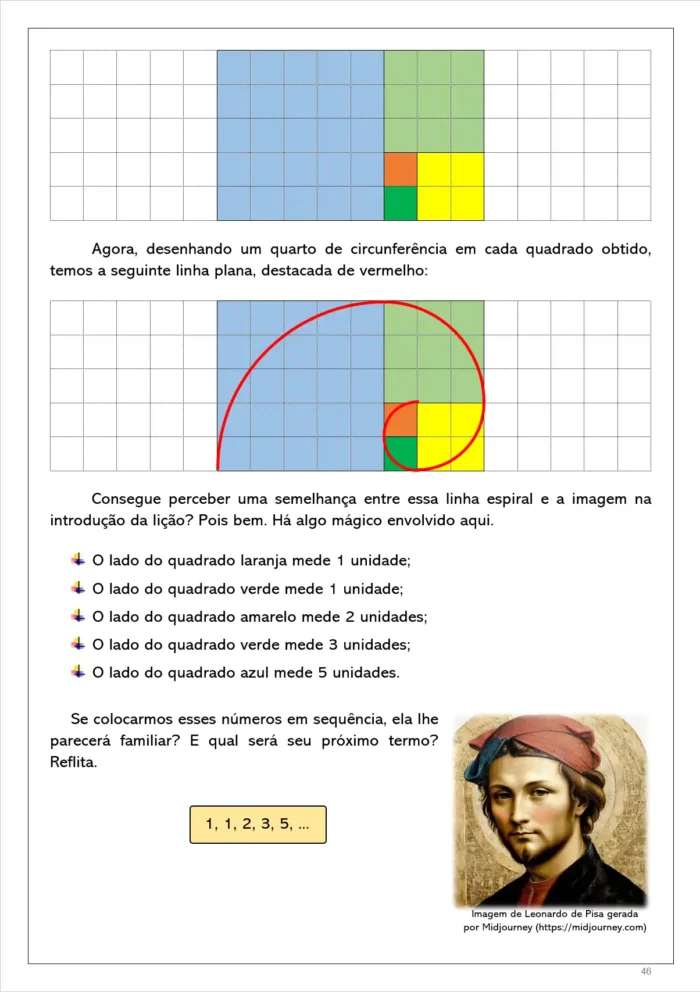 Agora, desenhando um quarto de circunferência em cada quadrado obtido, temos a seguinte linha plana, destacada de vermelho:

Consegue perceber uma semelhança entre essa linha espiral e a imagem na introdução da lição? Pois bem. Há algo mágico envolvido aqui.

O lado do quadrado laranja mede 1 unidade;
O lado do quadrado verde mede 1 unidade;
O lado do quadrado amarelo mede 2 unidades;
O lado do quadrado verde mede 3 unidades;
O lado do quadrado azul mede 5 unidades.

Se colocarmos esses números em sequência, ela lhe parecerá familiar? E qual será seu próximo termo? Reflita.

1, 1, 2, 3, 5, ...

Imagem de Leonardo de Pisa gerada por Midjourney (https://midjourney.com)

46